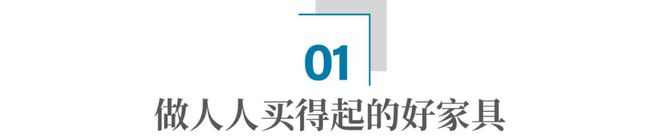 01

做人人买得起的好家具